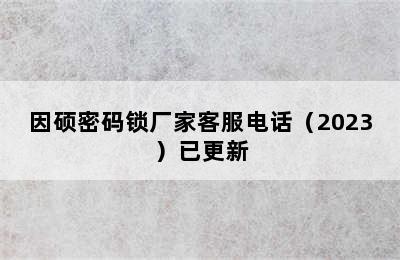 因硕密码锁厂家客服电话（2023）已更新